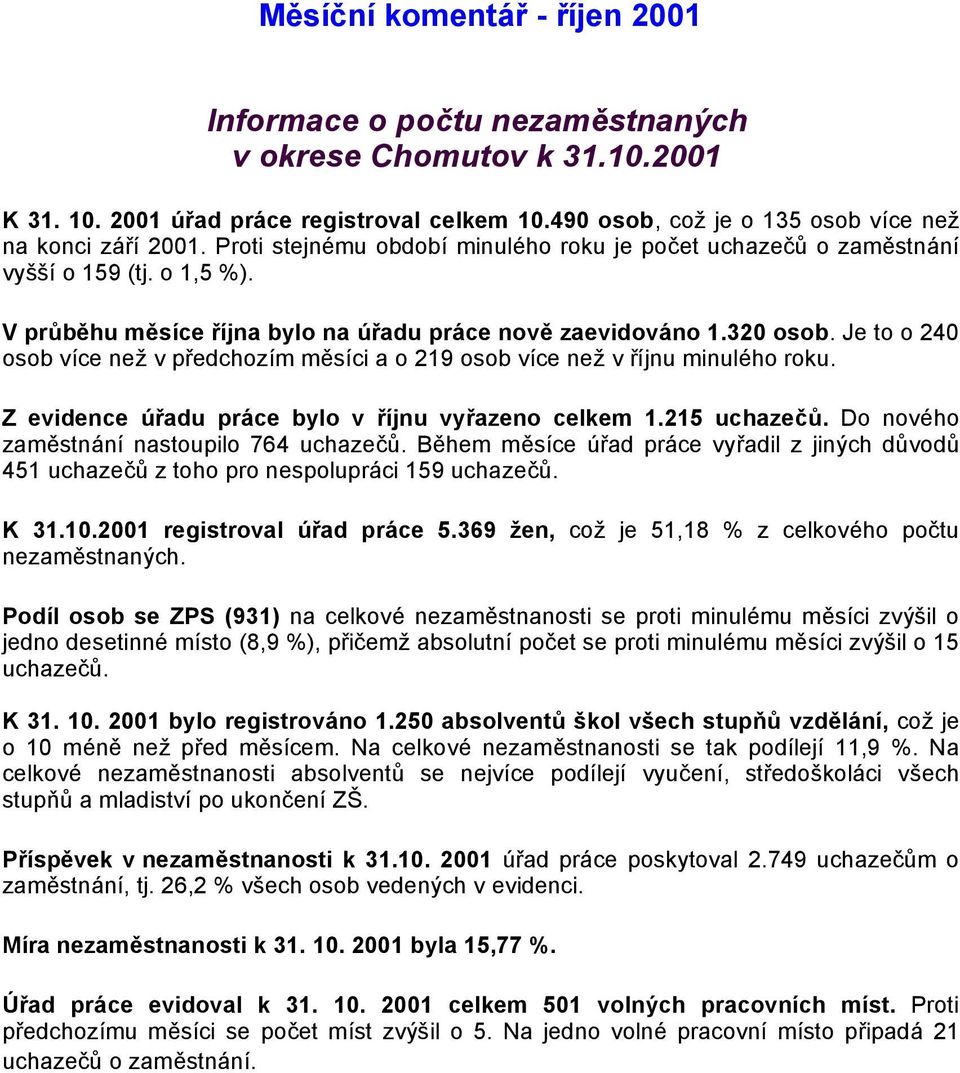 Měsíční komentář - říjen 2001

Informace o počtu nezaměstnaných v okrese Chomutov k 31.10.2001

K 31. 10. 2001 úřad práce registroval celkem 10.490 osob, což je o 135 osob více než na konci září 2001. Proti stejnému období minulého roku je počet uchazečů o zaměstnání vyšší o 159 (tj. o 1,5 %).

V průběhu měsíce října bylo na úřadu práce nově zaevidováno 1.320 osob. Je to o 240 osob více než v předchozím měsíci a o 219 osob více než v říjnu minulého roku.

Z evidence úřadu práce bylo v říjnu vyřazeno celkem 1.215 uchazečů. Do nového zaměstnání nastoupilo 764 uchazečů. Během měsíce úřad práce vyřadil z jiných důvodů 451 uchazečů z toho pro nespolupráci 159 uchazečů.

K 31.10.2001 registroval úřad práce 5.369 žen, což je 51,18 % z celkového počtu nezaměstnaných.

Podíl osob se ZPS (931) na celkové nezaměstnanosti se proti minulému měsíci zvýšil o jedno desetinné místo (8,9 %), přičemž absolutní počet se proti minulému měsíci zvýšil o 15 uchazečů.

K 31. 10. 2001 bylo registrováno 1.250 absolventů škol všech stupňů vzdělání, což je o 10 méně než před měsícem. Na celkové nezaměstnanosti se tak podílejí 11,9 %. Na celkové nezaměstnanosti absolventů se nejvíce podílejí vyučení, středoškoláci všech stupňů a mladiství po ukončení ZŠ.

Příspěvek v nezaměstnanosti k 31.10. 2001 úřad práce poskytoval 2.749 uchazečům o zaměstnání, tj. 26,2 % všech osob vedených v evidenci.

Míra nezaměstnanosti k 31. 10. 2001 byla 15,77 %.

Úřad práce evidoval k 31. 10. 2001 celkem 501 volných pracovních míst. Proti předchozímu měsíci se počet míst zvýšil o 5. Na jedno volné pracovní místo připadá 21 uchazečů o zaměstnání.